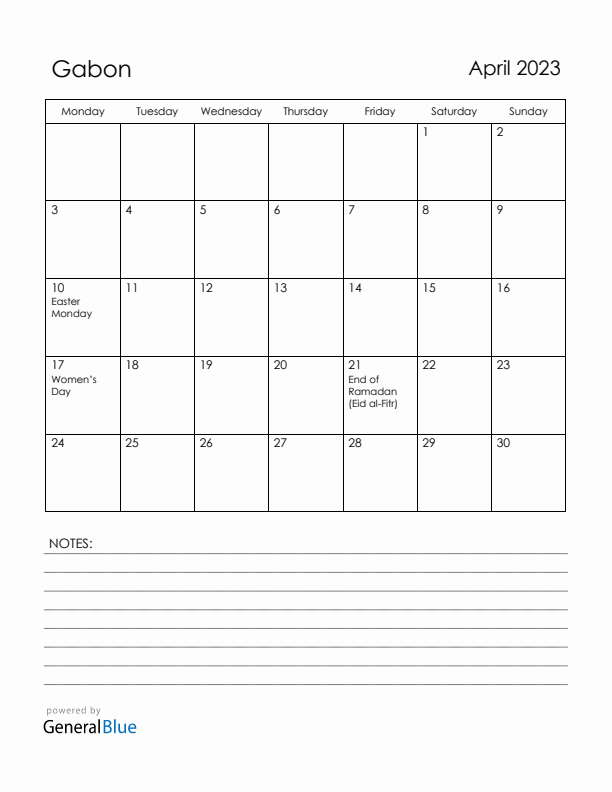 Gabon

April 2023

| Monday | Tuesday | Wednesday | Thursday | Friday | Saturday | Sunday |
|---|---|---|---|---|---|---|
| | | | | | 1 | 2 |
| 3 | 4 | 5 | 6 | 7 | 8 | 9 |
| 10 Easter Monday | 11 | 12 | 13 | 14 | 15 | 16 |
| 17 Women's Day | 18 | 19 | 20 | 21 End of Ramadan (Eid al-Fitr) | 22 | 23 |
| 24 | 25 | 26 | 27 | 28 | 29 | 30 |

NOTES:

powered by
GeneralBlue